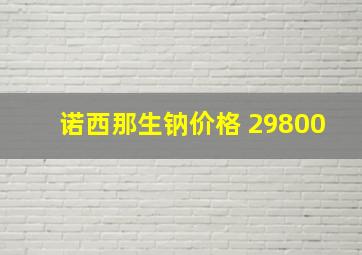 诺西那生钠价格 29800